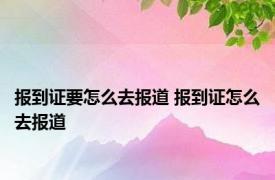 报到证要怎么去报道 报到证怎么去报道